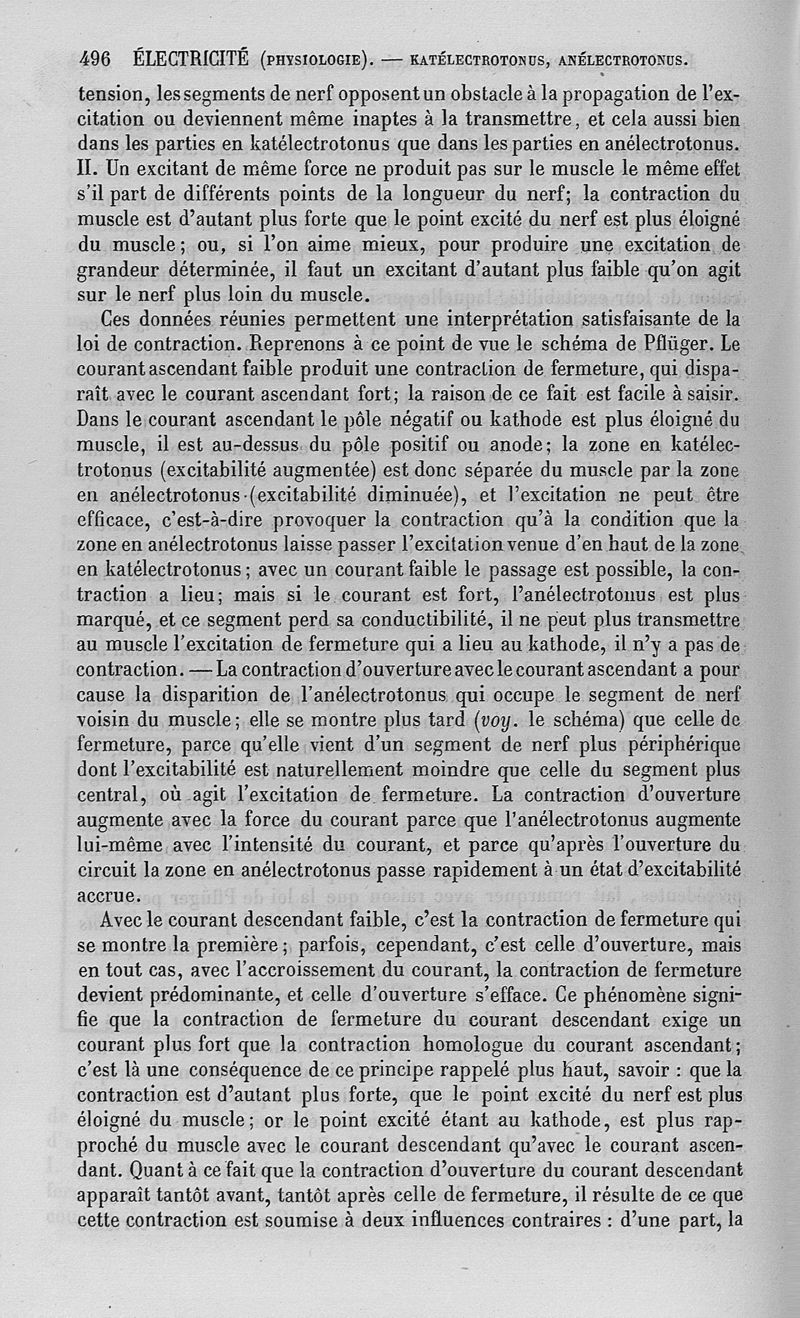 496 ÉLECTRICITÉ (PHYSIOLOGIE). — KATÉLECTROTONUS, ANÉLECTROTONUS.

tension, les segments de nerf opposent un obstacle à la propagation de l'excitation ou deviennent même inaptes à la transmettre, et cela aussi bien dans les parties en katélectrotonus que dans les parties en anélectrotonus. II. Un excitant de même force ne produit pas sur le muscle le même effet s'il part de différents points de la longueur du nerf; la contraction du muscle est d'autant plus forte que le point excité du nerf est plus éloigné du muscle; ou, si l'on aime mieux, pour produire une excitation de grandeur déterminée, il faut un excitant d'autant plus faible qu'on agit sur le nerf plus loin du muscle.

Ces données réunies permettent une interprétation satisfaisante de la loi de contraction. Reprenons à ce point de vue le schéma de Pflüger. Le courant ascendant faible produit une contraction de fermeture, qui disparaît avec le courant ascendant fort; la raison de ce fait est facile à saisir. Dans le courant ascendant le pôle négatif ou kathode est plus éloigné du muscle, il est au-dessus du pôle positif ou anode; la zone en katélectrotonus (excitabilité augmentée) est donc séparée du muscle par la zone en anélectrotonus (excitabilité diminuée), et l'excitation ne peut être efficace, c'est-à-dire provoquer la contraction qu'à la condition que la zone en anélectrotonus laisse passer l'excitation venue d'en haut de la zone en katélectrotonus; avec un courant faible le passage est possible, la contraction a lieu; mais si le courant est fort, l'anélectrotonus est plus marqué, et ce segment perd sa conductibilité, il ne peut plus transmettre au muscle l'excitation de fermeture qui a lieu au kathode, il n'y a pas de contraction. — La contraction d'ouverture avec le courant ascendant a pour cause la disparition de l'anélectrotonus qui occupe le segment de nerf voisin du muscle; elle se montre plus tard (voy. le schéma) que celle de fermeture, parce qu'elle vient d'un segment de nerf plus périphérique dont l'excitabilité est naturellement moindre que celle du segment plus central, où agit l'excitation de fermeture. La contraction d'ouverture augmente avec la force du courant parce que l'anélectrotonus augmente lui-même avec l'intensité du courant, et parce qu'après l'ouverture du circuit la zone en anélectrotonus passe rapidement à un état d'excitabilité accrue.

Avec le courant descendant faible, c'est la contraction de fermeture qui se montre la première; parfois, cependant, c'est celle d'ouverture, mais en tout cas, avec l'accroissement du courant, la contraction de fermeture devient prédominante, et celle d'ouverture s'efface. Ce phénomène signifie que la contraction de fermeture du courant descendant exige un courant plus fort que la contraction homologue du courant ascendant; c'est là une conséquence de ce principe rappelé plus haut, savoir : que la contraction est d'autant plus forte, que le point excité du nerf est plus éloigné du muscle; or le point excité étant au kathode, est plus rapproché du muscle avec le courant descendant qu'avec le courant ascendant. Quant à ce fait que la contraction d'ouverture du courant descendant apparaît tantôt avant, tantôt après celle de fermeture, il résulte de ce que cette contraction est soumise à deux influences contraires : d'une part, la